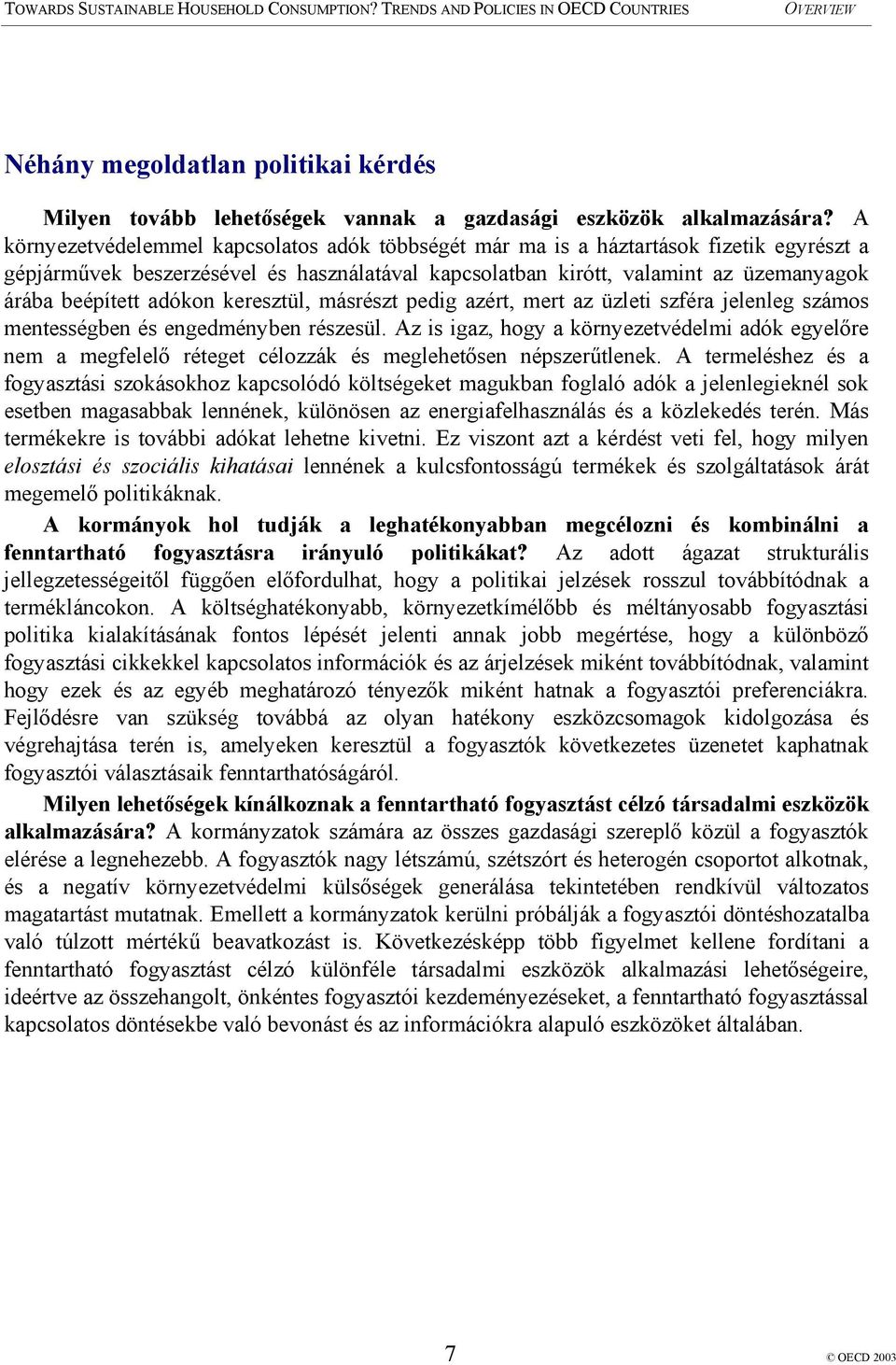 TOWARDS SUSTAINABLE HOUSEHOLD CONSUMPTION? TRENDS AND POLICIES IN OECD COUNTRIES OVERVIEW

Néhány megoldatlan politikai kérdés

Milyen tovább lehetőségek vannak a gazdasági eszközök alkalmazására? A környezetvédelemmel kapcsolatos adók többségét már ma is a háztartások fizetik egyrészt a gépjárművek beszerzésével és használatával kapcsolatban kirótt, valamint az üzemanyagok árába beépített adókon keresztül, másrészt pedig azért, mert az üzleti szféra jelenleg számos mentességben és engedményben részesül. Az is igaz, hogy a környezetvédelmi adók egyelőre nem a megfelelő réteget célozzák és meglehetősen népszerűtlenek. A termeléshez és a fogyasztási szokásokhoz kapcsolódó költségeket magukban foglaló adók a jelenlegieknél sok esetben magasabbak lennének, különösen az energiafelhasználás és a közlekedés terén. Más termékekre is további adókat lehetne kivetni. Ez viszont azt a kérdést veti fel, hogy milyen elosztási és szociális kihatásai lennének a kulcsfontosságú termékek és szolgáltatások árát megemelő politikáknak.

A kormányok hol tudják a leghatékonyabban megcélozni és kombinálni a fenntartható fogyasztásra irányuló politikákat? Az adott ágazat strukturális jellegzetességeitől függően előfordulhat, hogy a politikai jelzések rosszul továbbítódnak a termékláncokon. A költséghatékonyabb, környezetkímélőbb és méltányosabb fogyasztási politika kialakításának fontos lépését jelenti annak jobb megértése, hogy a különböző fogyasztási cikkekkel kapcsolatos információk és az árjelzések miként továbbítódnak, valamint hogy ezek és az egyéb meghatározó tényezők miként hatnak a fogyasztói preferenciákra. Fejlődésre van szükség továbbá az olyan hatékony eszközcsomagok kidolgozása és végrehajtása terén is, amelyeken keresztül a fogyasztók következetes üzenetet kaphatnak fogyasztói választásaik fenntarthatóságáról.

Milyen lehetőségek kínálkoznak a fenntartható fogyasztást célzó társadalmi eszközök alkalmazására? A kormányzatok számára az összes gazdasági szereplő közül a fogyasztók elérése a legnehezebb. A fogyasztók nagy létszámú, szétszórt és heterogén csoportot alkotnak, és a negatív környezetvédelmi külsőségek generálása tekintetében rendkívül változatos magatartást mutatnak. Emellett a kormányzatok kerülni próbálják a fogyasztói döntéshozatalba való túlzott mértékű beavatkozást is. Következésképp több figyelmet kellene fordítani a fenntartható fogyasztást célzó különféle társadalmi eszközök alkalmazási lehetőségeire, ideértve az összehangolt, önkéntes fogyasztói kezdeményezéseket, a fenntartható fogyasztással kapcsolatos döntésekbe való bevonást és az információkra alapuló eszközöket általában.

7

© OECD 2003